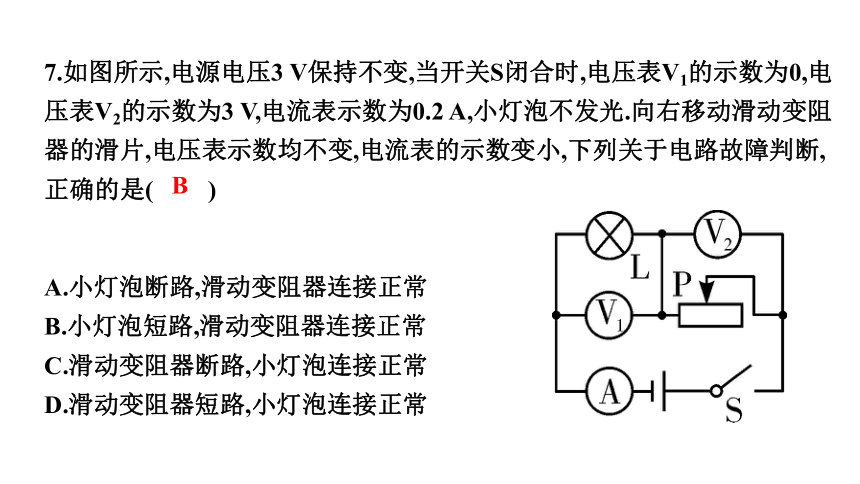 7.如图所示,电源电压3 V保持不变,当开关S闭合时,电压表$V_1$的示数为0,电压表$V_2$的示数为3 V,电流表示数为0.2 A,小灯泡不发光.向右移动滑动变阻器的滑片,电压表示数均不变,电流表的示数变小,下列关于电路故障判断,正确的是( B )

A.小灯泡断路,滑动变阻器连接正常
B.小灯泡短路,滑动变阻器连接正常
C.滑动变阻器断路,小灯泡连接正常
D.滑动变阻器短路,小灯泡连接正常

$V_2$
L
P
$V_1$
A
S